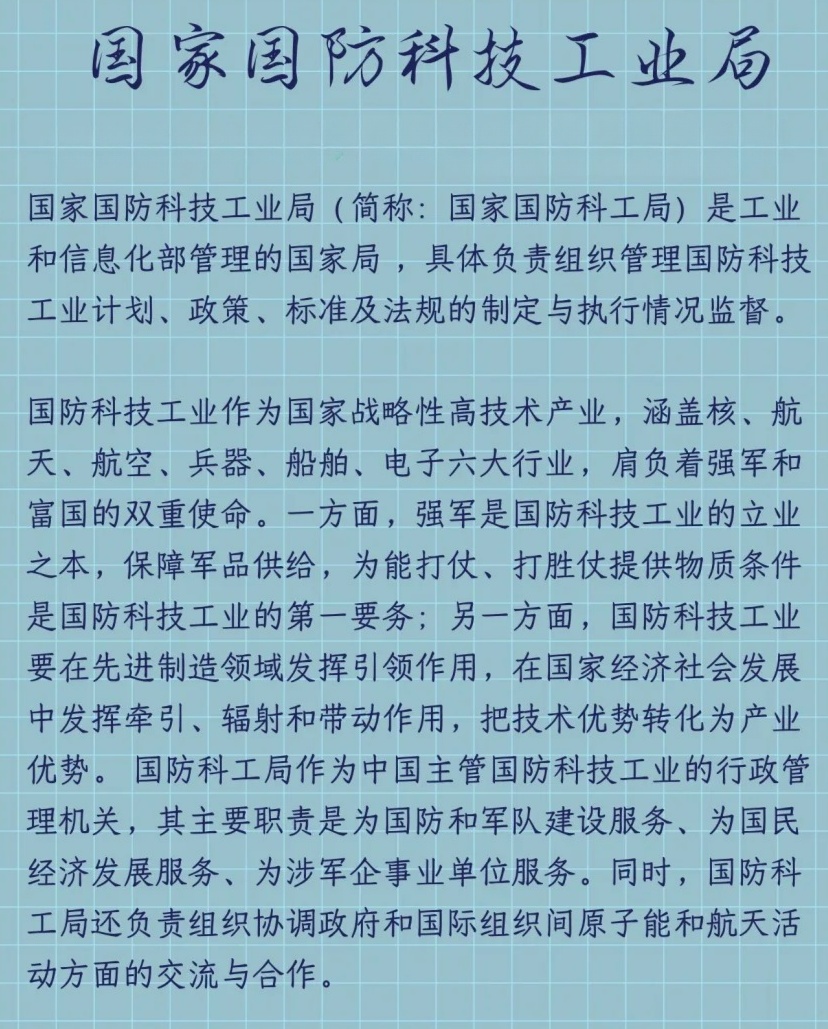 国家国防科技工业局

国家国防科技工业局（简称：国家国防科工局）是工业和信息化部管理的国家局，具体负责组织管理国防科技工业计划、政策、标准及法规的制定与执行情况监督。

国防科技工业作为国家战略性高技术产业，涵盖核、航天、航空、兵器、船舶、电子六大行业，肩负着强军和富国的双重使命。一方面，强军是国防科技工业的立业之本，保障军品供给，为能打仗、打胜仗提供物质条件是国防科技工业的第一要务；另一方面，国防科技工业要在先进制造领域发挥引领作用，在国家经济社会发展中发挥牵引、辐射和带动作用，把技术优势转化为产业优势。国防科工局作为中国主管国防科技工业的行政管理机关，其主要职责是为国防和军队建设服务、为国民经济发展服务、为涉军企事业单位服务。同时，国防科工局还负责组织协调政府和国际组织间原子能和航天活动方面的交流与合作。